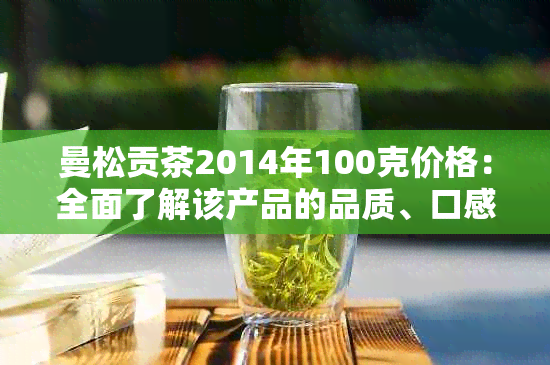 曼松贡茶2014年100克价格：全面了解该产品的品质、口感